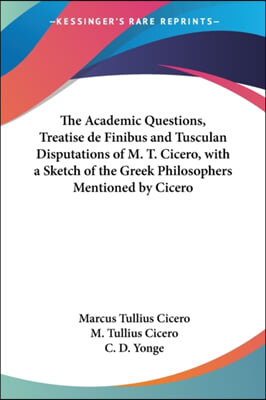 —KESSINGER'S RARE REPRINTS—

The Academic Questions, Treatise de Finibus and Tusculan Disputations of M. T. Cicero, with a Sketch of the Greek Philosophers Mentioned by Cicero

Marcus Tullius Cicero
M. Tullius Cicero
C. D. Yonge